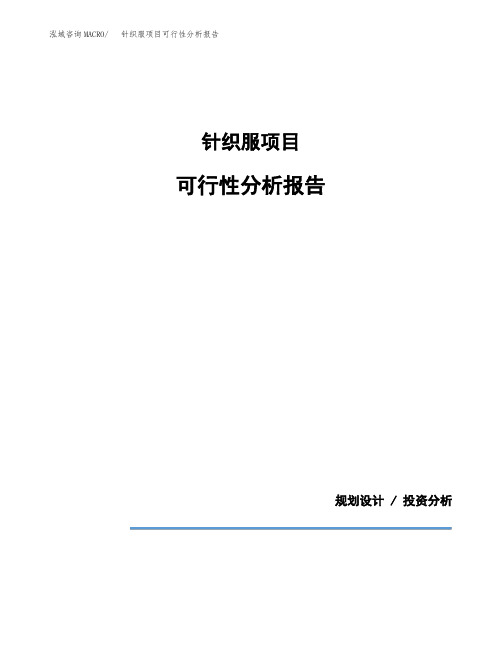 泓域咨询MACRO/　针织服项目可行性分析报告

针织服项目

可行性分析报告

规划设计 / 投资分析